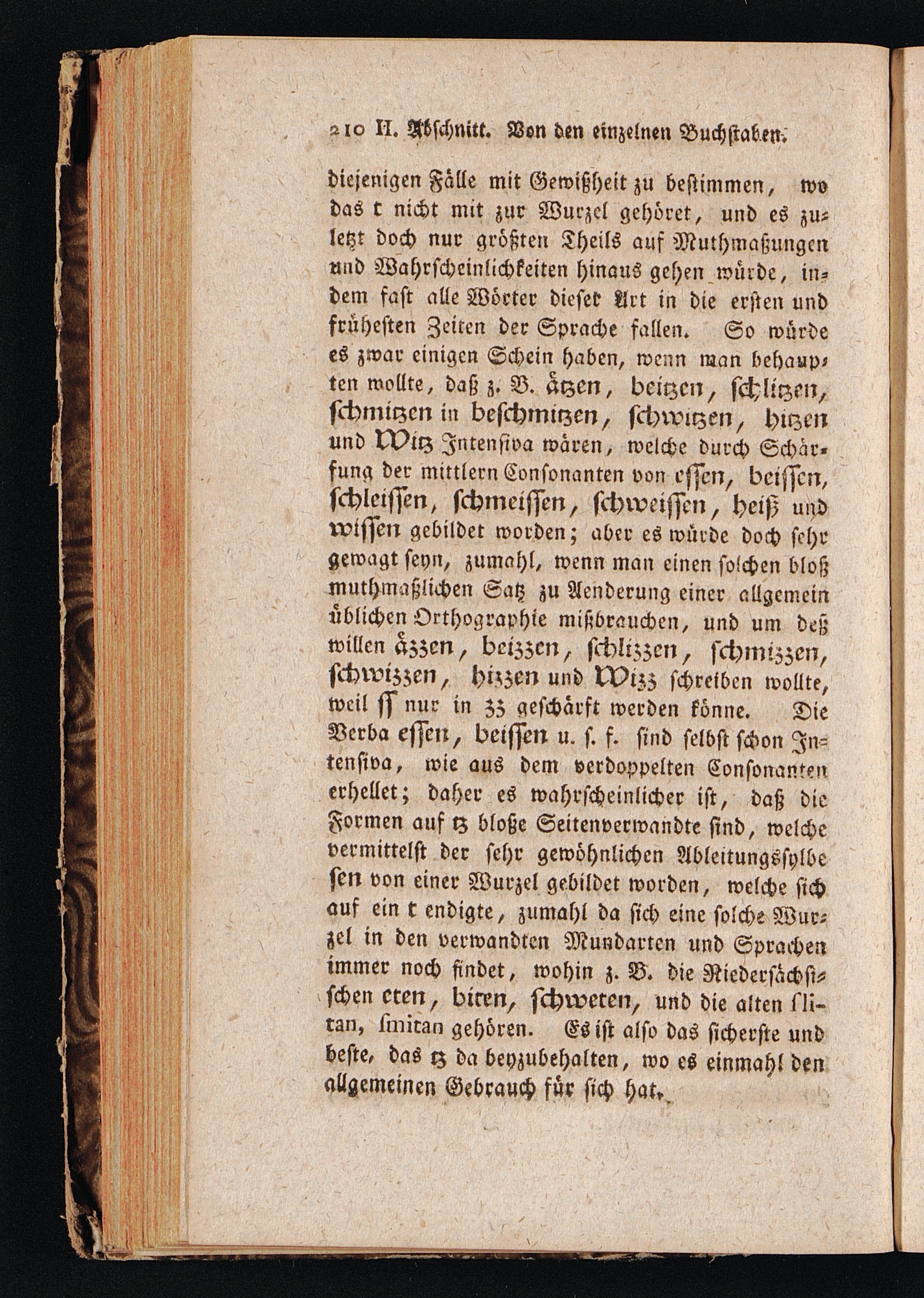 210 II. Abschnitt. Von den einzelnen Buchstaben.

diejenigen Fälle mit Gewißheit zu bestimmen, wo das t nicht mit zur Wurzel gehöret, und es zuletzt doch nur größten Theils auf Muthmaßungen und Wahrscheinlichkeiten hinaus gehen würde, indem fast alle Wörter dieser Art in die ersten und frühesten Zeiten der Sprache fallen. So würde es zwar einigen Schein haben, wenn man behaupten wollte, daß z. B. ätzen, beitzen, schlitzen, schmitzen in beschmitzen, schwitzen, hitzen und Witz Intensiva wären, welche durch Schärfung der mittlern Consonanten von essen, beissen, schleissen, schmeissen, schweissen, heiß und wissen gebildet worden; aber es würde doch sehr gewagt seyn, zumahl, wenn man einen solchen bloß muthmaßlichen Satz zu Aenderung einer allgemein üblichen Orthographie mißbrauchen, und um deß willen äzzen, beizzen, schlizzen, schmizzen, schwizzen, hizzen und Wizz schreiben wollte, weil ss nur in zz geschärft werden könne. Die Verba essen, beissen u. s. f. sind selbst schon Intensiva, wie aus dem verdoppelten Consonanten erhellet; daher es wahrscheinlicher ist, daß die Formen auf tz bloße Seitenverwandte sind, welche vermittelst der sehr gewöhnlichen Ableitungssylbe sen von einer Wurzel gebildet worden, welche sich auf ein t endigte, zumahl da sich eine solche Wurzel in den verwandten Mundarten und Sprachen immer noch findet, wohin z. B. die Niedersächsischen eten, biten, schweten, und die alten slitan, smitan gehören. Es ist also das sicherste und beste, das tz da beyzubehalten, wo es einmahl den allgemeinen Gebrauch für sich hat.